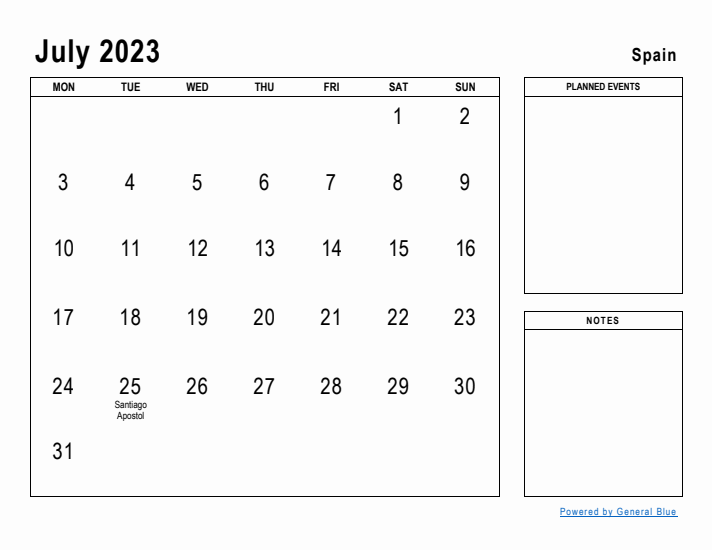 July 2023

Spain

| MON | TUE | WED | THU | FRI | SAT | SUN |
|---|---|---|---|---|---|---|
| | | | | | 1 | 2 |
| 3 | 4 | 5 | 6 | 7 | 8 | 9 |
| 10 | 11 | 12 | 13 | 14 | 15 | 16 |
| 17 | 18 | 19 | 20 | 21 | 22 | 23 |
| 24 | 25 Santiago Apostol | 26 | 27 | 28 | 29 | 30 |
| 31 | | | | | | |

PLANNED EVENTS

NOTES

Powered by General Blue